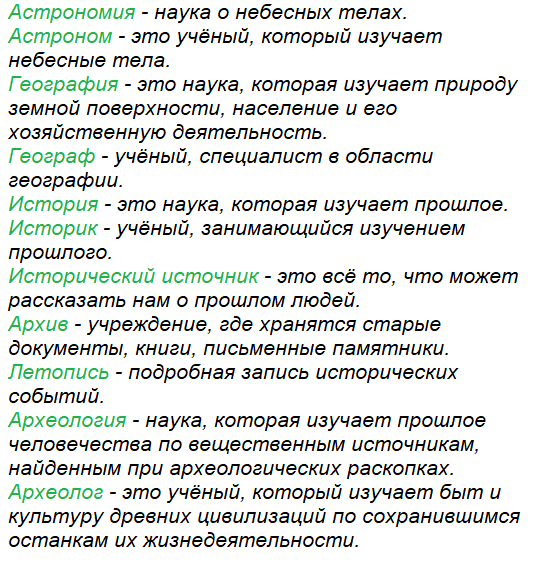 Астрономия - наука о небесных телах.
Астроном - это учёный, который изучает небесные тела.
География - это наука, которая изучает природу земной поверхности, население и его хозяйственную деятельность.
Географ - учёный, специалист в области географии.
История - это наука, которая изучает прошлое.
Историк - учёный, занимающийся изучением прошлого.
Исторический источник - это всё то, что может рассказать нам о прошлом людей.
Архив - учреждение, где хранятся старые документы, книги, письменные памятники.
Летопись - подробная запись исторических событий.
Археология - наука, которая изучает прошлое человечества по вещественным источникам, найденным при археологических раскопках.
Археолог - это учёный, который изучает быт и культуру древних цивилизаций по сохранившимся останкам их жизнедеятельности.